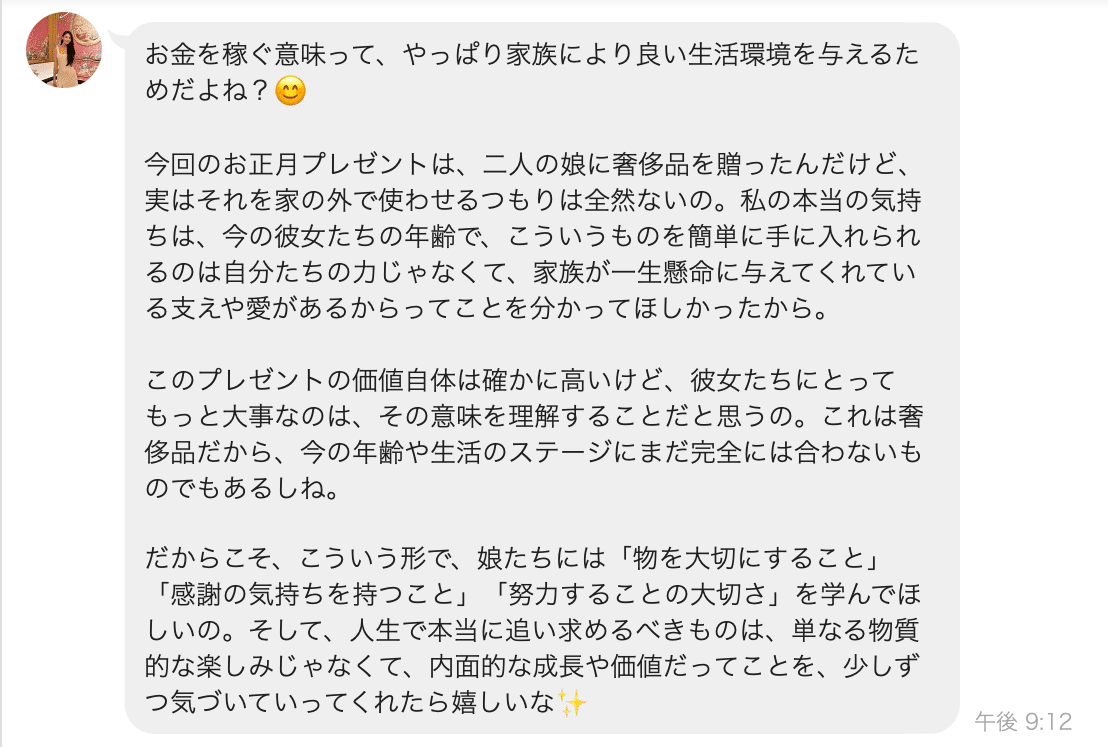 お金を稼ぐ意味って、やっぱり家族により良い生活環境を与えるためだよね？😊

今回のお正月プレゼントは、二人の娘に奢侈品を贈ったんだけど、実はそれを家の外で使わせるつもりは全然ないの。私の本当の気持ちは、今の彼女たちの年齢で、こういうものを簡単に手に入れられるのは自分たちの力じゃなくて、家族が一生懸命に与えてくれている支えや愛があるからってことを分かってほしかったから。

このプレゼントの価値自体は確かに高いけど、彼女たちにとってもっと大事なのは、その意味を理解することだと思うの。これは奢侈品だから、今の年齢や生活のステージにまだ完全には合わないものでもあるしね。

だからこそ、こういう形で、娘たちには「物を大切にすること」「感謝の気持ちを持つこと」「努力することの大切さ」を学んでほしいの。そして、人生で本当に追い求めるべきものは、単なる物質的な楽しみじゃなくて、内面的な成長や価値だってことを、少しずつ気づいていってくれたら嬉しいな✨

午後 9:12